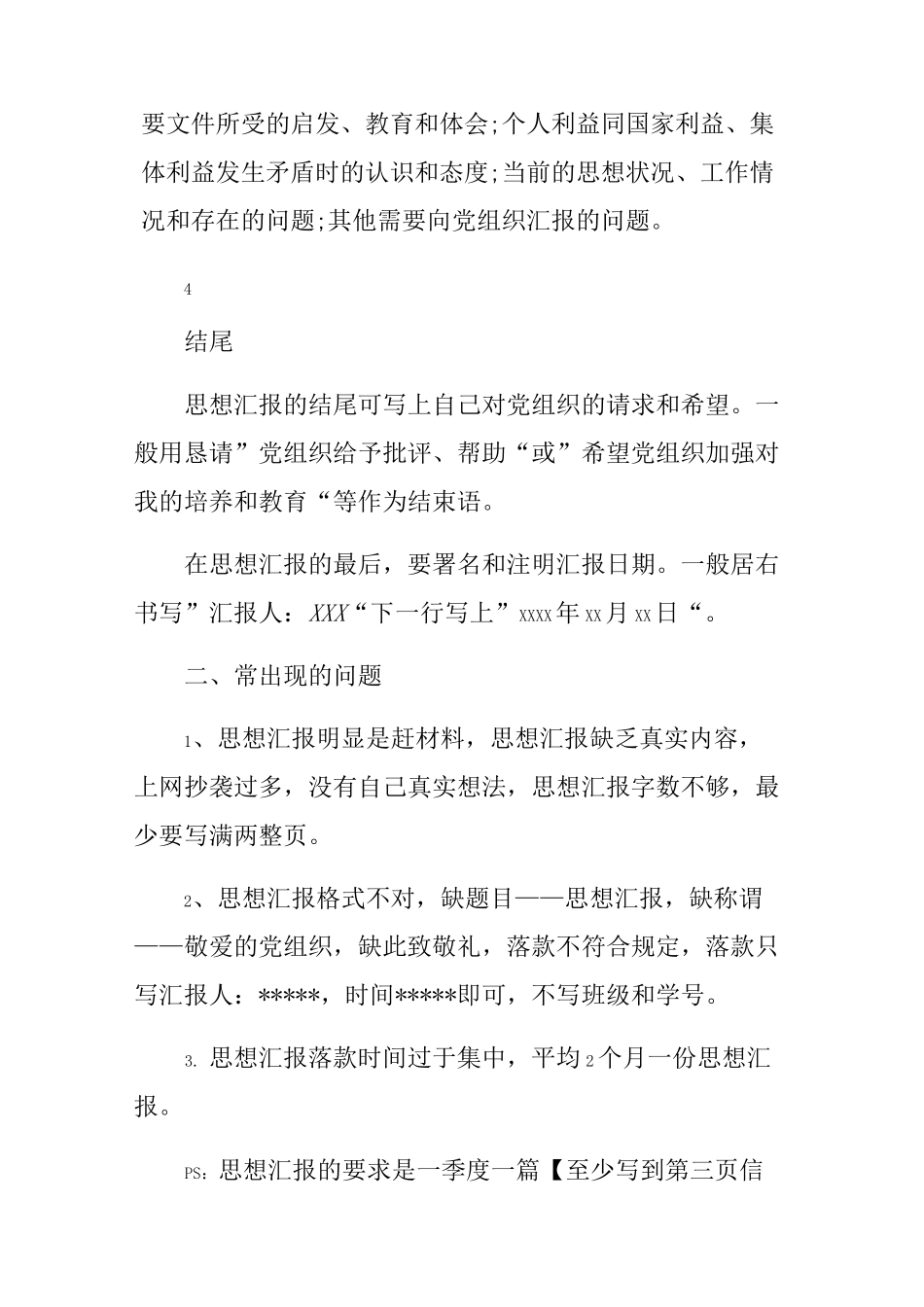 要文件所受的启发、教育和体会;个人利益同国家利益、集体利益发生矛盾时的认识和态度;当前的思想状况、工作情况和存在的问题;其他需要向党组织汇报的问题。

4

结尾

思想汇报的结尾可写上自己对党组织的请求和希望。一般用恳请”党组织给予批评、帮助“或”希望党组织加强对我的培养和教育“等作为结束语。

在思想汇报的最后，要署名和注明汇报日期。一般居右书写”汇报人：XXX“下一行写上”xxxx年xx月xx日“。

二、常出现的问题

1、思想汇报明显是赶材料，思想汇报缺乏真实内容，上网抄袭过多，没有自己真实想法，思想汇报字数不够，最少要写满两整页。

2、思想汇报格式不对，缺题目——思想汇报，缺称谓——敬爱的党组织，缺此致敬礼，落款不符合规定，落款只写汇报人：*****，时间*****即可，不写班级和学号。

3. 思想汇报落款时间过于集中，平均2个月一份思想汇报。

PS：思想汇报的要求是一季度一篇【至少写到第三页信